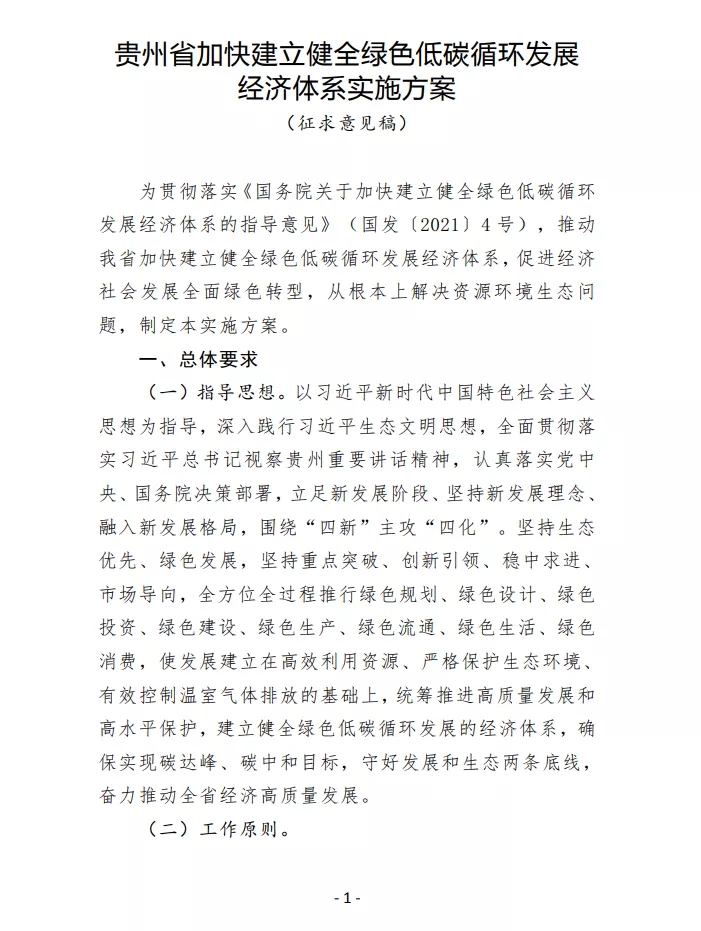 贵州省加快建立健全绿色低碳循环发展经济体系实施方案

（征求意见稿）

为贯彻落实《国务院关于加快建立健全绿色低碳循环发展经济体系的指导意见》（国发〔2021〕4号），推动我省加快建立健全绿色低碳循环发展经济体系，促进经济社会发展全面绿色转型，从根本上解决资源环境生态问题，制定本实施方案。

一、总体要求

（一）指导思想。以习近平新时代中国特色社会主义思想为指导，深入践行习近平生态文明思想，全面贯彻落实习近平总书记视察贵州重要讲话精神，认真落实党中央、国务院决策部署，立足新发展阶段、坚持新发展理念、融入新发展格局，围绕“四新”主攻“四化”。坚持生态优先、绿色发展，坚持重点突破、创新引领、稳中求进、市场导向，全方位全过程推行绿色规划、绿色设计、绿色投资、绿色建设、绿色生产、绿色流通、绿色生活、绿色消费，使发展建立在高效利用资源、严格保护生态环境、有效控制温室气体排放的基础上，统筹推进高质量发展和高水平保护，建立健全绿色低碳循环发展的经济体系，确保实现碳达峰、碳中和目标，守好发展和生态两条底线，奋力推动全省经济高质量发展。

（二）工作原则。

- 1 -